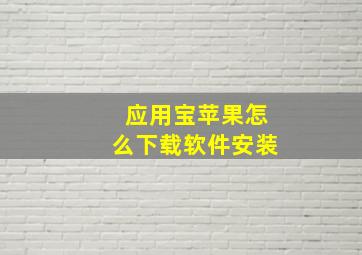 应用宝苹果怎么下载软件安装